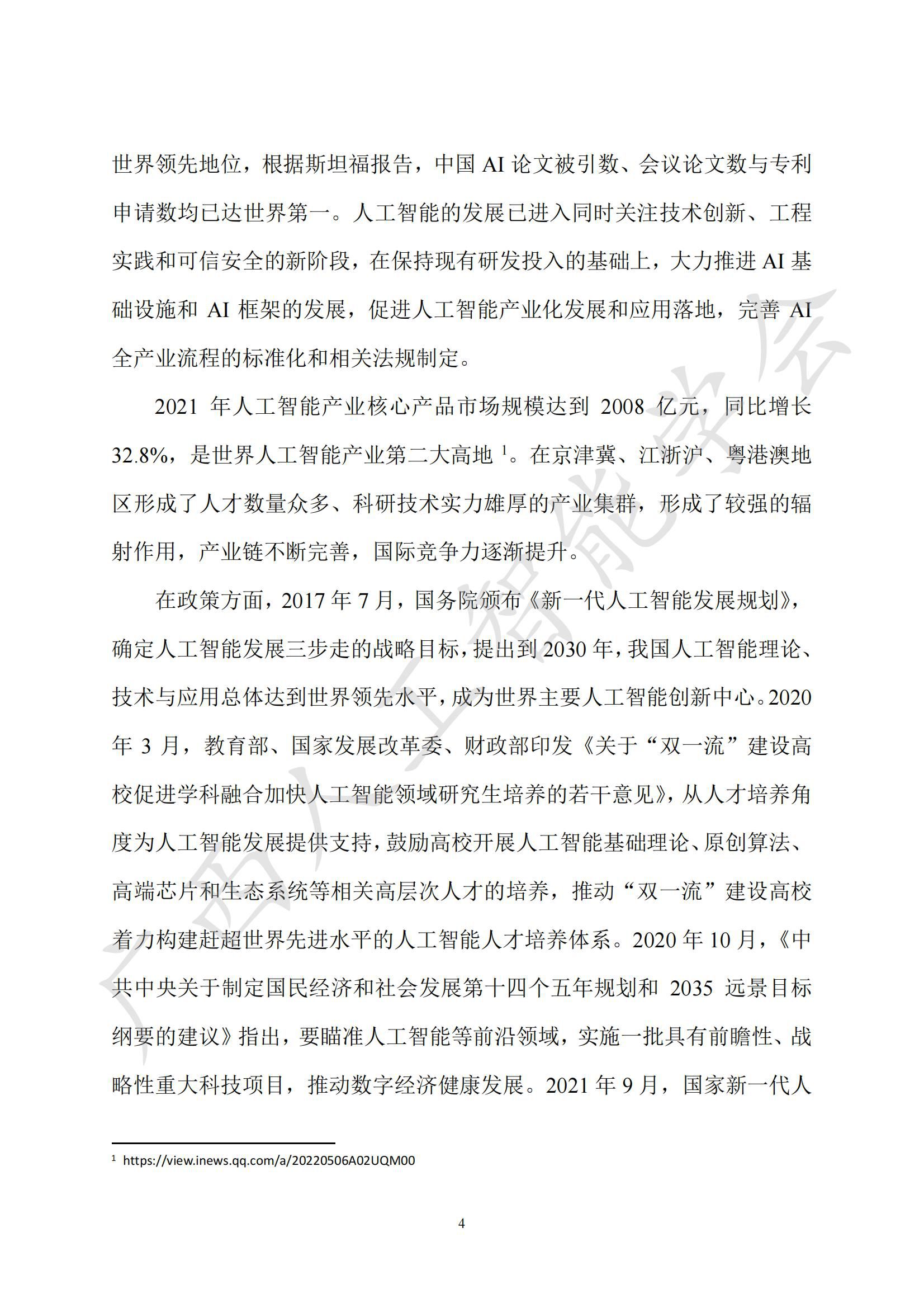 世界领先地位，根据斯坦福报告，中国AI论文被引数、会议论文数与专利申请数均已达世界第一。人工智能的发展已进入同时关注技术创新、工程实践和可信安全的新阶段，在保持现有研发投入的基础上，大力推进AI基础设施和AI框架的发展，促进人工智能产业化发展和应用落地，完善AI全产业流程的标准化和相关法规制定。

2021年人工智能产业核心产品市场规模达到2008亿元，同比增长32.8%，是世界人工智能产业第二大高地$^{1}$。在京津冀、江浙沪、粤港澳地区形成了人才数量众多、科研技术实力雄厚的产业集群，形成了较强的辐射作用，产业链不断完善，国际竞争力逐渐提升。

在政策方面，2017年7月，国务院颁布《新一代人工智能发展规划》，确定人工智能发展三步走的战略目标，提出到2030年，我国人工智能理论、技术与应用总体达到世界领先水平，成为世界主要人工智能创新中心。2020年3月，教育部、国家发展改革委、财政部印发《关于“双一流”建设高校促进学科融合加快人工智能领域研究生培养的若干意见》，从人才培养角度为人工智能发展提供支持，鼓励高校开展人工智能基础理论、原创算法、高端芯片和生态系统等相关高层次人才的培养，推动“双一流”建设高校着力构建赶超世界先进水平的人工智能人才培养体系。2020年10月，《中共中央关于制定国民经济和社会发展第十四个五年规划和2035远景目标纲要的建议》指出，要瞄准人工智能等前沿领域，实施一批具有前瞻性、战略性重大科技项目，推动数字经济健康发展。2021年9月，国家新一代人

$^{1}$ https://view.inews.qq.com/a/20220506A02UQM00

4

广西人工智能学会